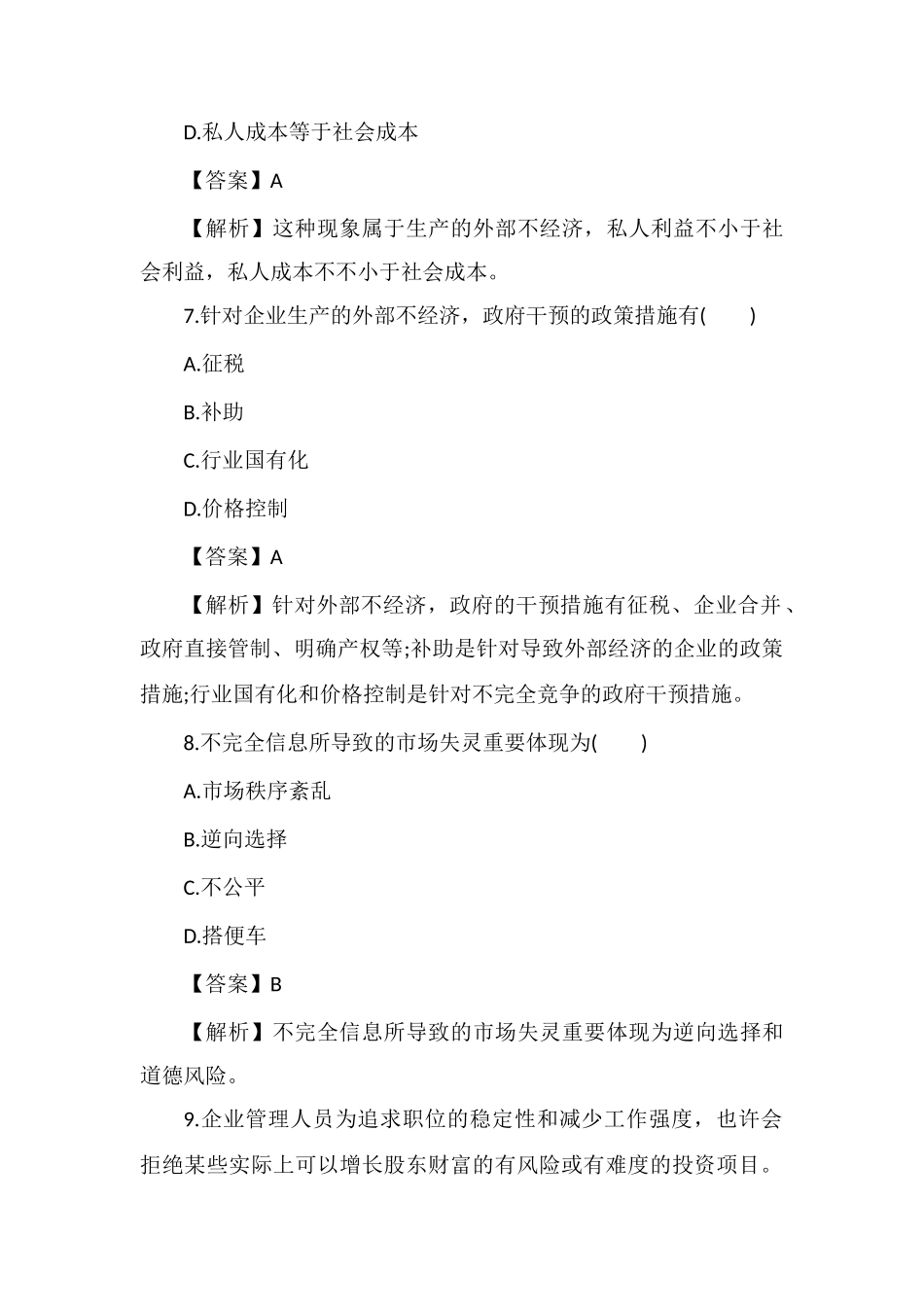 D.私人成本等于社会成本

【答案】A

【解析】这种现象属于生产的外部不经济，私人利益不小于社会利益，私人成本不不小于社会成本。

7.针对企业生产的外部不经济，政府干预的政策措施有(　　)

A.征税

B.补助

C.行业国有化

D.价格控制

【答案】A

【解析】针对外部不经济，政府的干预措施有征税、企业合并、政府直接管制、明确产权等;补助是针对导致外部经济的企业的政策措施;行业国有化和价格控制是针对不完全竞争的政府干预措施。

8.不完全信息所导致的市场失灵重要体现为(　　)

A.市场秩序紊乱

B.逆向选择

C.不公平

D.搭便车

【答案】B

【解析】不完全信息所导致的市场失灵重要体现为逆向选择和道德风险。

9.企业管理人员为追求职位的稳定性和减少工作强度，也许会拒绝某些实际上可以增长股东财富的有风险或有难度的投资项目。